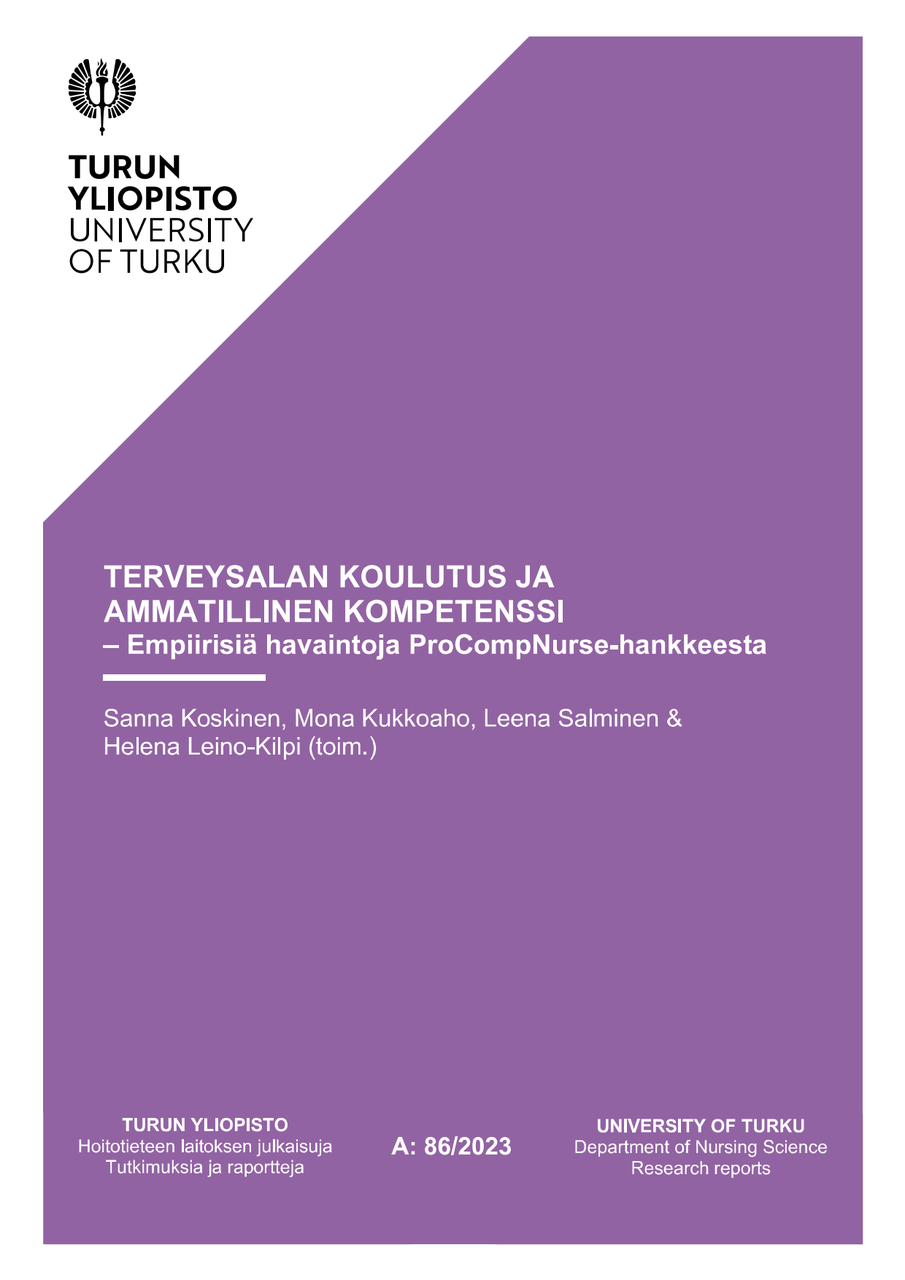 TURUN YLIOPISTO
UNIVERSITY OF TURKU

TERVEYSALAN KOULUTUS JA AMMATILLINEN KOMPETENSSI
– Empiirisiä havaintoja ProCompNurse-hankkeesta

Sanna Koskinen, Mona Kukkoaho, Leena Salminen & Helena Leino-Kilpi (toim.)

TURUN YLIOPISTO
Hoitotieteen laitoksen julkaisuja
Tutkimuksia ja raportteja

A: 86/2023

UNIVERSITY OF TURKU
Department of Nursing Science
Research reports